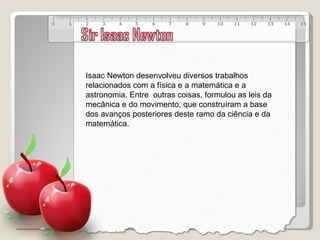 0 1 2 3 4 5 6 7 8 9 10 11 12 13 14 15

Sir Isaac Newton

Isaac Newton desenvolveu diversos trabalhos relacionados com a física e a matemática e a astronomia. Entre outras coisas, formulou as leis da mecânica e do movimento, que construíram a base dos avanços posteriores deste ramo da ciência e da matemática.